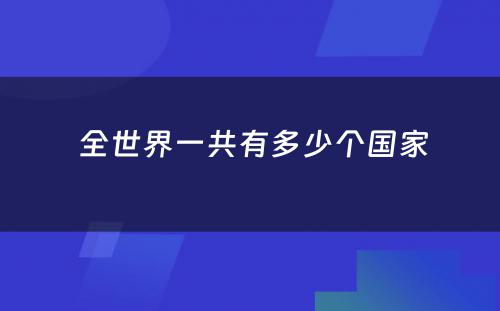 全世界一共有多少个国家